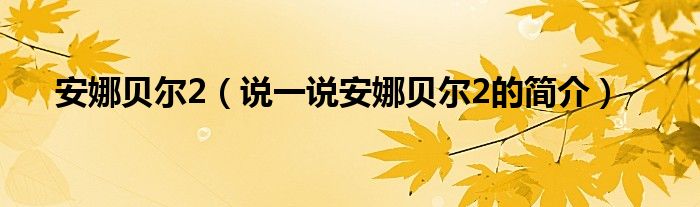 安娜贝尔2（说一说安娜贝尔2的简介）